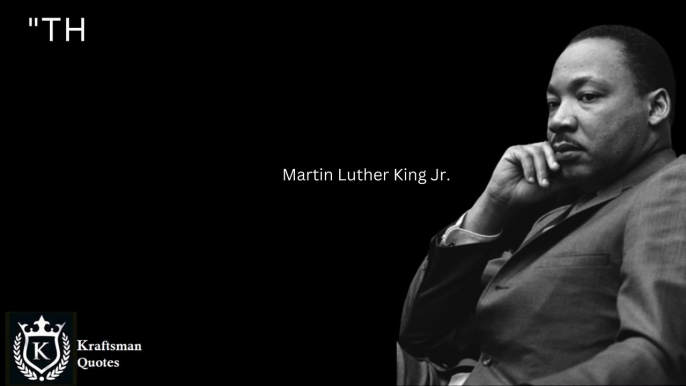 "TH

Martin Luther King Jr.

K

Kraftsman
Quotes